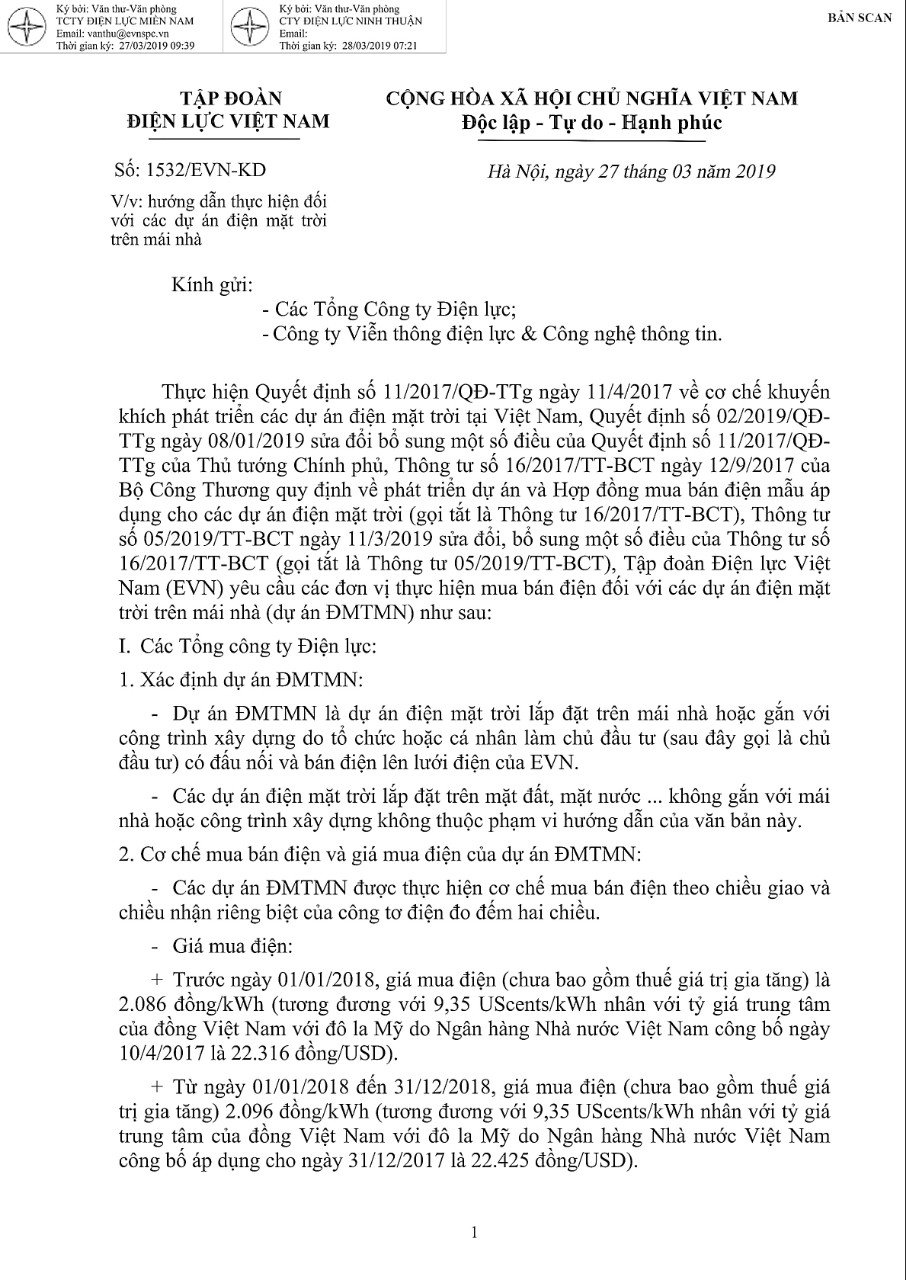 Ký bởi: Văn thư-Văn phòng
TCTY ĐIỆN LỰC MIỀN NAM
Email: vanthu@evnspc.vn
Thời gian ký: 27/03/2019 09:39

Ký bởi: Văn thư-Văn phòng
CTY ĐIỆN LỰC NINH THUẬN
Email:
Thời gian ký: 28/03/2019 07:21

BẢN SCAN

TẬP ĐOÀN
ĐIỆN LỰC VIỆT NAM

CỘNG HÒA XÃ HỘI CHỦ NGHĨA VIỆT NAM
Độc lập - Tự do - Hạnh phúc

Số: 1532/EVN-KD

V/v: hướng dẫn thực hiện đối với các dự án điện mặt trời trên mái nhà

Hà Nội, ngày 27 tháng 03 năm 2019

Kính gửi:
- Các Tổng Công ty Điện lực;
- Công ty Viễn thông điện lực & Công nghệ thông tin.

Thực hiện Quyết định số 11/2017/QĐ-TTg ngày 11/4/2017 về cơ chế khuyến khích phát triển các dự án điện mặt trời tại Việt Nam, Quyết định số 02/2019/QĐ-TTg ngày 08/01/2019 sửa đổi bổ sung một số điều của Quyết định số 11/2017/QĐ-TTg của Thủ tướng Chính phủ, Thông tư số 16/2017/TT-BCT ngày 12/9/2017 của Bộ Công Thương quy định về phát triển dự án và Hợp đồng mua bán điện mẫu áp dụng cho các dự án điện mặt trời (gọi tắt là Thông tư 16/2017/TT-BCT), Thông tư số 05/2019/TT-BCT ngày 11/3/2019 sửa đổi, bổ sung một số điều của Thông tư số 16/2017/TT-BCT (gọi tắt là Thông tư 05/2019/TT-BCT), Tập đoàn Điện lực Việt Nam (EVN) yêu cầu các đơn vị thực hiện mua bán điện đối với các dự án điện mặt trời trên mái nhà (dự án ĐMTMN) như sau:

I. Các Tổng công ty Điện lực:

1. Xác định dự án ĐMTMN:

- Dự án ĐMTMN là dự án điện mặt trời lắp đặt trên mái nhà hoặc gắn với công trình xây dựng do tổ chức hoặc cá nhân làm chủ đầu tư (sau đây gọi là chủ đầu tư) có đấu nối và bán điện lên lưới điện của EVN.

- Các dự án điện mặt trời lắp đặt trên mặt đất, mặt nước ... không gắn với mái nhà hoặc công trình xây dựng không thuộc phạm vi hướng dẫn của văn bản này.

2. Cơ chế mua bán điện và giá mua điện của dự án ĐMTMN:

- Các dự án ĐMTMN được thực hiện cơ chế mua bán điện theo chiều giao và chiều nhận riêng biệt của công tơ điện đo đếm hai chiều.

- Giá mua điện:

+ Trước ngày 01/01/2018, giá mua điện (chưa bao gồm thuế giá trị gia tăng) là 2.086 đồng/kWh (tương đương với 9,35 UScents/kWh nhân với tỷ giá trung tâm của đồng Việt Nam với đô la Mỹ do Ngân hàng Nhà nước Việt Nam công bố ngày 10/4/2017 là 22.316 đồng/USD).

+ Từ ngày 01/01/2018 đến 31/12/2018, giá mua điện (chưa bao gồm thuế giá trị gia tăng) 2.096 đồng/kWh (tương đương với 9,35 UScents/kWh nhân với tỷ giá trung tâm của đồng Việt Nam với đô la Mỹ do Ngân hàng Nhà nước Việt Nam công bố áp dụng cho ngày 31/12/2017 là 22.425 đồng/USD).

1